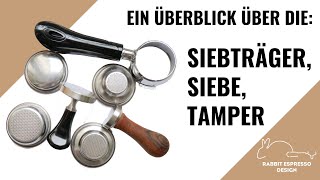 EIN ÜBERBLICK ÜBER DIE:

SIEBTRÄGER, SIEBE, TAMPER

RABBIT ESPRESSO DESIGN